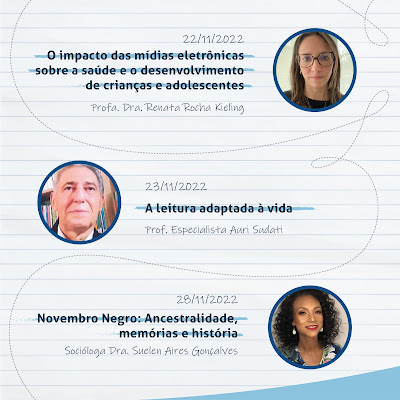 22/11/2022

O impacto das mídias eletrônicas sobre a saúde e o desenvolvimento de crianças e adolescentes

Profa. Dra. Renata Rocha Kieling

23/11/2022

A leitura adaptada à vida

Prof. Especialista Auri Sudati

28/11/2022

Novembro Negro: Ancestralidade, memórias e história

Socióloga Dra. Suelen Aires Gonçalves